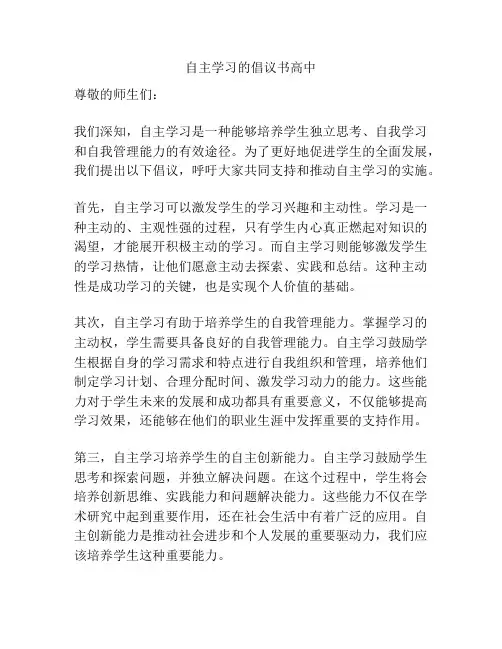 自主学习的倡议书高中

尊敬的师生们：

我们深知，自主学习是一种能够培养学生独立思考、自我学习和自我管理能力的有效途径。为了更好地促进学生的全面发展，我们提出以下倡议，呼吁大家共同支持和推动自主学习的实施。

首先，自主学习可以激发学生的学习兴趣和主动性。学习是一种主动的、主观性强的过程，只有学生内心真正燃起对知识的渴望，才能展开积极主动的学习。而自主学习则能够激发学生的学习热情，让他们愿意主动去探索、实践和总结。这种主动性是成功学习的关键，也是实现个人价值的基础。

其次，自主学习有助于培养学生的自我管理能力。掌握学习的主动权，学生需要具备良好的自我管理能力。自主学习鼓励学生根据自身的学习需求和特点进行自我组织和管理，培养他们制定学习计划、合理分配时间、激发学习动力的能力。这些能力对于学生未来的发展和成功都具有重要意义，不仅能够提高学习效果，还能够在他们的职业生涯中发挥重要的支持作用。

第三，自主学习培养学生的自主创新能力。自主学习鼓励学生思考和探索问题，并独立解决问题。在这个过程中，学生将会培养创新思维、实践能力和问题解决能力。这些能力不仅在学术研究中起到重要作用，还在社会生活中有着广泛的应用。自主创新能力是推动社会进步和个人发展的重要驱动力，我们应该培养学生这种重要能力。